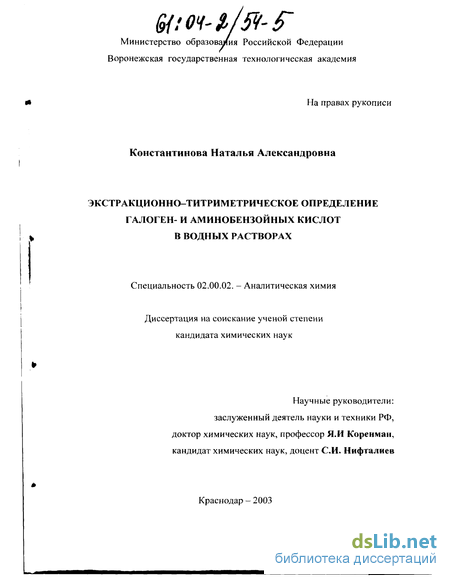 61:04-2/54-5

Министерство образования Российской Федерации
Воронежская государственная технологическая академия

На правах рукописи

Константинова Наталья Александровна

ЭКСТРАКЦИОННО–ТИТРИМЕТРИЧЕСКОЕ ОПРЕДЕЛЕНИЕ ГАЛОГЕН- И АМИНОБЕНЗОЙНЫХ КИСЛОТ В ВОДНЫХ РАСТВОРАХ

Специальность 02.00.02. – Аналитическая химия

Диссертация на соискание ученой степени кандидата химических наук

Научные руководители:
заслуженный деятель науки и техники РФ,
доктор химических наук, профессор Я.И Коренман,
кандидат химических наук, доцент С.И. Нифталиев

Краснодар – 2003

dsLib.net
библиотека диссертаций